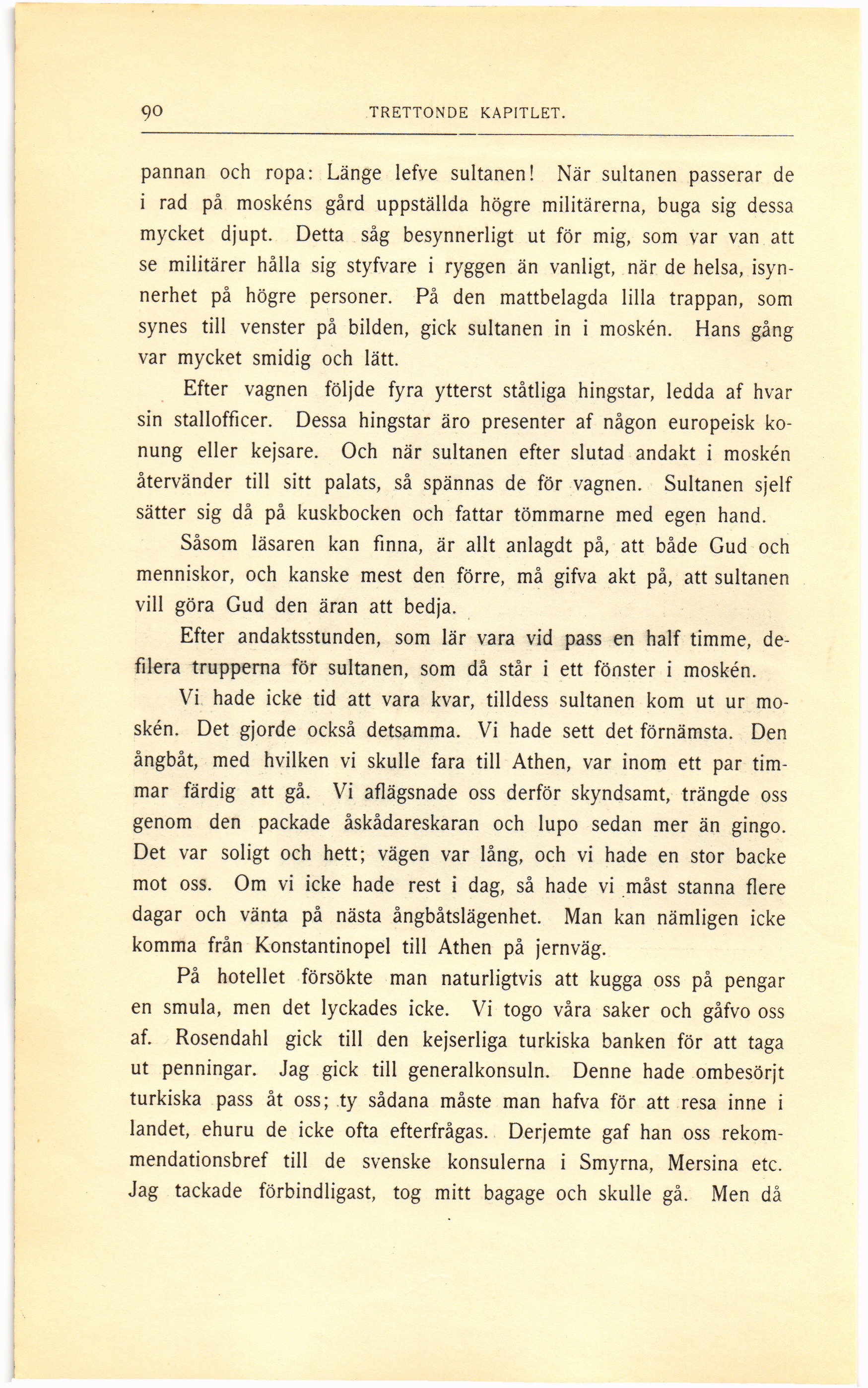 90 TRETTONDE KAPITLET.

pannan och ropa: Länge lefve sultanen! När sultanen passerar de i rad på moskéns gård uppställda högre militärerna, buga sig dessa mycket djupt. Detta såg besynnerligt ut för mig, som var van att se militärer hålla sig styfvare i ryggen än vanligt, när de helsa, isynnerhet på högre personer. På den mattbelagda lilla trappan, som synes till venster på bilden, gick sultanen in i moskén. Hans gång var mycket smidig och lätt.

Efter vagnen följde fyra ytterst ståtliga hingstar, ledda af hvar sin stallofficer. Dessa hingstar äro presenter af någon europeisk konung eller kejsare. Och när sultanen efter slutad andakt i moskén återvänder till sitt palats, så spännas de för vagnen. Sultanen sjelf sätter sig då på kuskbocken och fattar tömmarne med egen hand.

Såsom läsaren kan finna, är allt anlagdt på, att både Gud och menniskor, och kanske mest den förre, må gifva akt på, att sultanen vill göra Gud den äran att bedja.

Efter andaktsstunden, som lär vara vid pass en half timme, defilera trupperna för sultanen, som då står i ett fönster i moskén.

Vi hade icke tid att vara kvar, tilldess sultanen kom ut ur moskén. Det gjorde också detsamma. Vi hade sett det förnämsta. Den ångbåt, med hvilken vi skulle fara till Athen, var inom ett par timmar färdig att gå. Vi aflägsnade oss derför skyndsamt, trängde oss genom den packade åskådareskaran och lupo sedan mer än gingo. Det var soligt och hett; vägen var lång, och vi hade en stor backe mot oss. Om vi icke hade rest i dag, så hade vi måst stanna flere dagar och vänta på nästa ångbåtslägenhet. Man kan nämligen icke komma från Konstantinopel till Athen på jernväg.

På hotellet försökte man naturligtvis att kugga oss på pengar en smula, men det lyckades icke. Vi togo våra saker och gåfvo oss af. Rosendahl gick till den kejserliga turkiska banken för att taga ut penningar. Jag gick till generalkonsuln. Denne hade ombesörjt turkiska pass åt oss; ty sådana måste man hafva för att resa inne i landet, ehuru de icke ofta efterfrågas. Derjemte gaf han oss rekommendationsbref till de svenske konsulerna i Smyrna, Mersina etc. Jag tackade förbindligast, tog mitt bagage och skulle gå. Men då